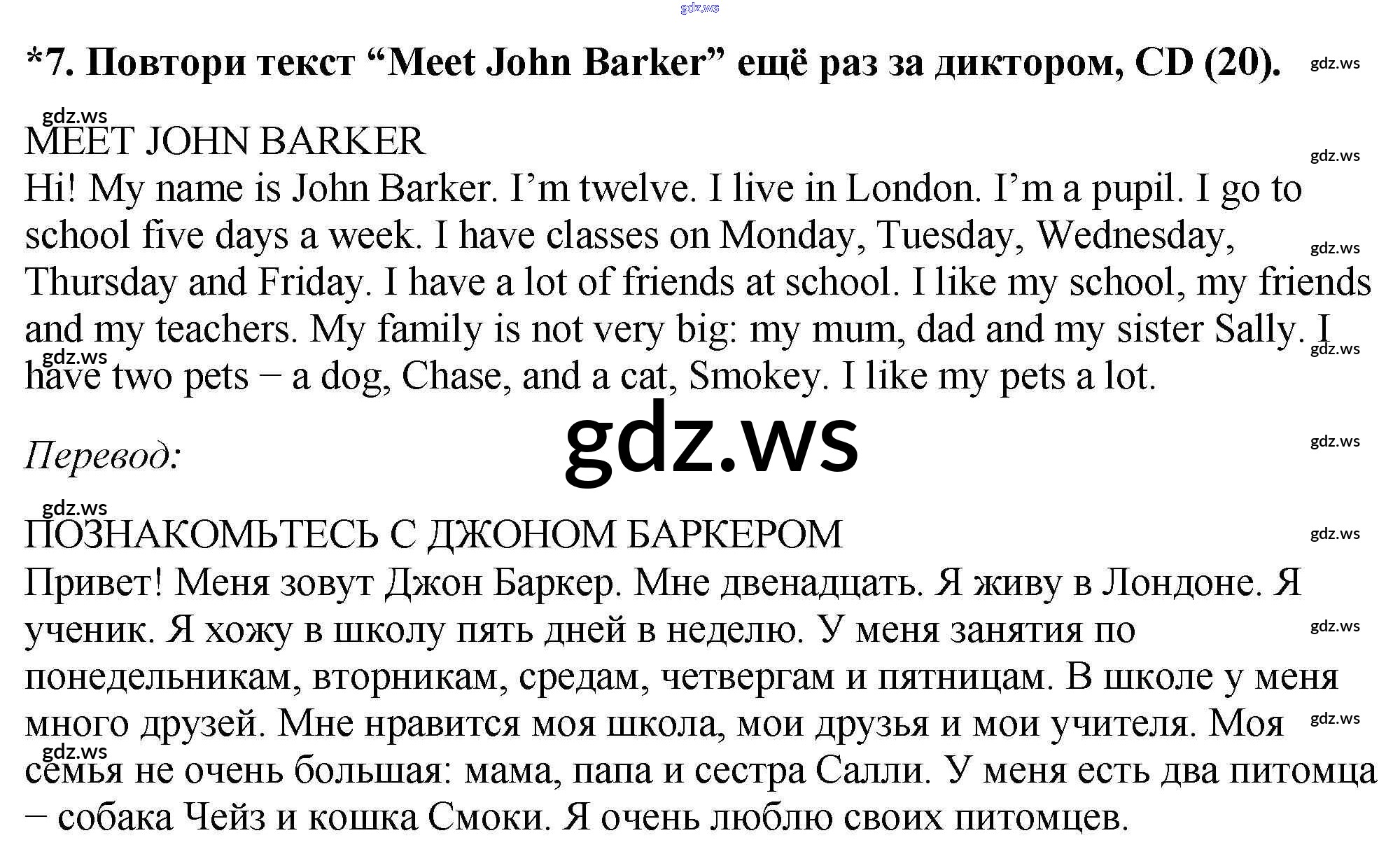 *7. Повтори текст "Meet John Barker" ещё раз за диктором, CD (20).

MEET JOHN BARKER
Hi! My name is John Barker. I'm twelve. I live in London. I'm a pupil. I go to school five days a week. I have classes on Monday, Tuesday, Wednesday, Thursday and Friday. I have a lot of friends at school. I like my school, my friends and my teachers. My family is not very big: my mum, dad and my sister Sally. I have two pets – a dog, Chase, and a cat, Smokey. I like my pets a lot.

Перевод:

ПОЗНАКОМЬТЕСЬ С ДЖОНОМ БАРКЕРОМ
Привет! Меня зовут Джон Баркер. Мне двенадцать. Я живу в Лондоне. Я ученик. Я хожу в школу пять дней в неделю. У меня занятия по понедельникам, вторникам, средам, четвергам и пятницам. В школе у меня много друзей. Мне нравится моя школа, мои друзья и мои учителя. Моя семья не очень большая: мама, папа и сестра Салли. У меня есть два питомца – собака Чейз и кошка Смоки. Я очень люблю своих питомцев.

gdz.ws